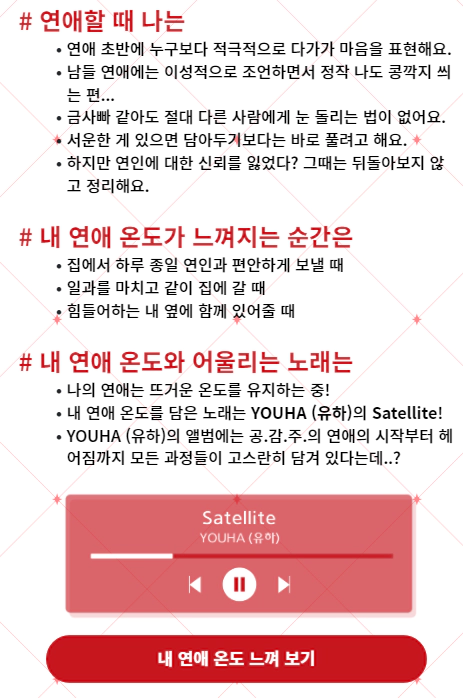 # 연애할 때 나는

• 연애 초반에 누구보다 적극적으로 다가가 마음을 표현해요.
• 남들 연애에는 이성적으로 조언하면서 정작 나도 콩깍지 씌는 편...
• 금사빠 같아도 절대 다른 사람에게 눈 돌리는 법이 없어요.
• 서운한 게 있으면 담아두기보다는 바로 풀려고 해요.
• 하지만 연인에 대한 신뢰를 잃었다? 그때는 뒤돌아보지 않고 정리해요.

# 내 연애 온도가 느껴지는 순간은

• 집에서 하루 종일 연인과 편안하게 보낼 때
• 일과를 마치고 같이 집에 갈 때
• 힘들어하는 내 옆에 함께 있어줄 때

# 내 연애 온도와 어울리는 노래는

• 나의 연애는 뜨거운 온도를 유지하는 중!
• 내 연애 온도를 담은 노래는 YOUHA (유하)의 Satellite!
• YOUHA (유하)의 앨범에는 공.감.주.의 연애의 시작부터 헤어짐까지 모든 과정들이 고스란히 담겨 있다는데..?

Satellite
YOUHA (유하)

내 연애 온도 느껴 보기